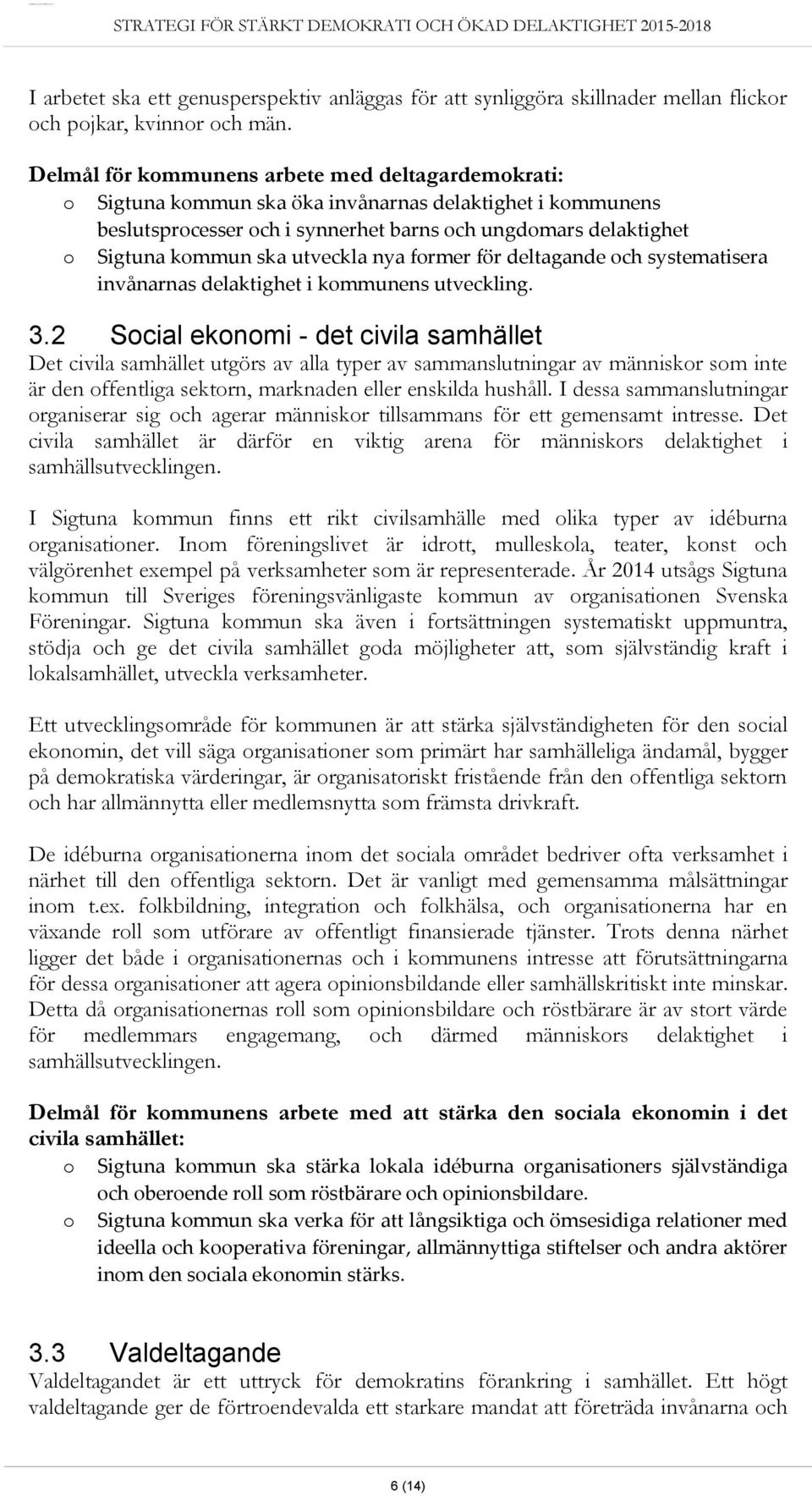 STRATEGI FÖR STÄRKT DEMOKRATI OCH ÖKAD DELAKTIGHET 2015-2018

I arbetet ska ett genusperspektiv anläggas för att synliggöra skillnader mellan flickor och pojkar, kvinnor och män.

Delmål för kommunens arbete med deltagardemokrati:
o Sigtuna kommun ska öka invånarnas delaktighet i kommunens beslutsprocesser och i synnerhet barns och ungdomars delaktighet
o Sigtuna kommun ska utveckla nya former för deltagande och systematisera invånarnas delaktighet i kommunens utveckling.

3.2 Social ekonomi - det civila samhället
Det civila samhället utgörs av alla typer av sammanslutningar av människor som inte är den offentliga sektorn, marknaden eller enskilda hushåll. I dessa sammanslutningar organiserar sig och agerar människor tillsammans för ett gemensamt intresse. Det civila samhället är därför en viktig arena för människors delaktighet i samhällsutvecklingen.

I Sigtuna kommun finns ett rikt civilsamhälle med olika typer av idéburna organisationer. Inom föreningslivet är idrott, mulleskola, teater, konst och välgörenhet exempel på verksamheter som är representerade. År 2014 utsågs Sigtuna kommun till Sveriges föreningsvänligaste kommun av organisationen Svenska Föreningar. Sigtuna kommun ska även i fortsättningen systematiskt uppmuntra, stödja och ge det civila samhället goda möjligheter att, som självständig kraft i lokalsamhället, utveckla verksamheter.

Ett utvecklingsområde för kommunen är att stärka självständigheten för den social ekonomin, det vill säga organisationer som primärt har samhälleliga ändamål, bygger på demokratiska värderingar, är organisatoriskt fristående från den offentliga sektorn och har allmännytta eller medlemsnytta som främsta drivkraft.

De idéburna organisationerna inom det sociala området bedriver ofta verksamhet i närhet till den offentliga sektorn. Det är vanligt med gemensamma målsättningar inom t.ex. folkbildning, integration och folkhälsa, och organisationerna har en växande roll som utförare av offentligt finansierade tjänster. Trots denna närhet ligger det både i organisationernas och i kommunens intresse att förutsättningarna för dessa organisationer att agera opinionsbildande eller samhällskritiskt inte minskar. Detta då organisationernas roll som opinionsbildare och röstbärare är av stort värde för medlemmars engagemang, och därmed människors delaktighet i samhällsutvecklingen.

Delmål för kommunens arbete med att stärka den sociala ekonomin i det civila samhället:
o Sigtuna kommun ska stärka lokala idéburna organisationers självständiga och oberoende roll som röstbärare och opinionsbildare.
o Sigtuna kommun ska verka för att långsiktiga och ömsesidiga relationer med ideella och kooperativa föreningar, allmännyttiga stiftelser och andra aktörer inom den sociala ekonomin stärks.

3.3 Valdeltagande
Valdeltagandet är ett uttryck för demokratins förankring i samhället. Ett högt valdeltagande ger de förtroendevalda ett starkare mandat att företräda invånarna och

6 (14)